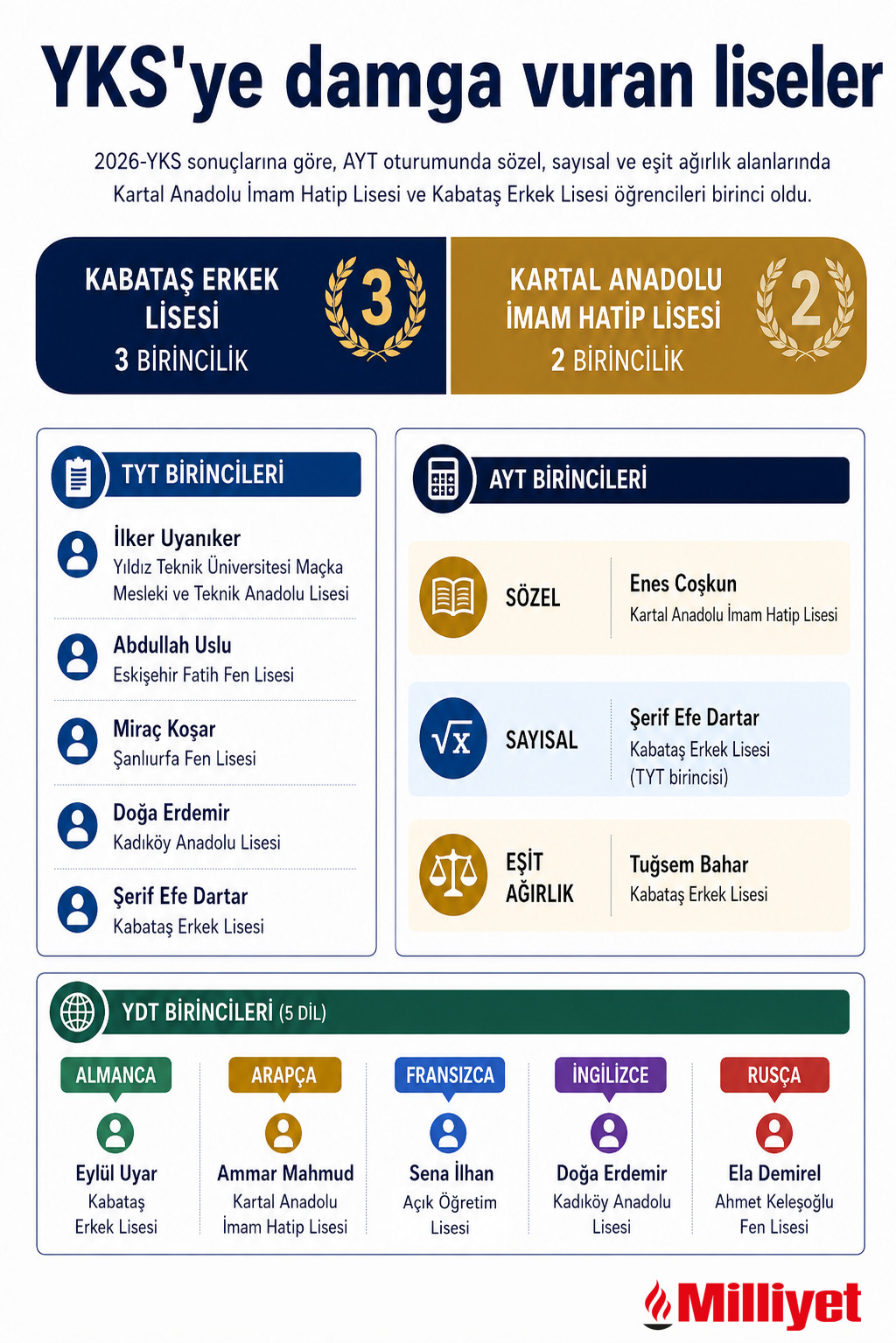 YKS'ye damga vuran liseler

2026-YKS sonuçlarına göre, AYT oturumunda sözel, sayısal ve eşit ağırlık alanlarında Kartal Anadolu İmam Hatip Lisesi ve Kabataş Erkek Lisesi öğrencileri birinci oldu.

KABATAŞ ERKEK LİSESİ
3 BİRİNCİLİK
3

KARTAL ANADOLU İMAM HATİP LİSESİ
2 BİRİNCİLİK
2

TYT BİRİNCİLERİ

İlker Uyanıker
Yıldız Teknik Üniversitesi Maçka Mesleki ve Teknik Anadolu Lisesi

Abdullah Uslu
Eskişehir Fatih Fen Lisesi

Miraç Koşar
Şanlıurfa Fen Lisesi

Doğa Erdemir
Kadıköy Anadolu Lisesi

Şerif Efe Dartar
Kabataş Erkek Lisesi

AYT BİRİNCİLERİ

SÖZEL
Enes Coşkun
Kartal Anadolu İmam Hatip Lisesi

$\sqrt{x}$
SAYISAL
Şerif Efe Dartar
Kabataş Erkek Lisesi
(TYT birincisi)

EŞİT AĞIRLIK
Tuğsem Bahar
Kabataş Erkek Lisesi

YDT BİRİNCİLERİ (5 DİL)

ALMANCA
Eylül Uyar
Kabataş Erkek Lisesi

ARAPÇA
Ammar Mahmud
Kartal Anadolu İmam Hatip Lisesi

FRANSIZCA
Sena İlhan
Açık Öğretim Lisesi

İNGİLİZCE
Doğa Erdemir
Kadıköy Anadolu Lisesi

RUSÇA
Ela Demirel
Ahmet Keleşoğlu Fen Lisesi

Milliyet